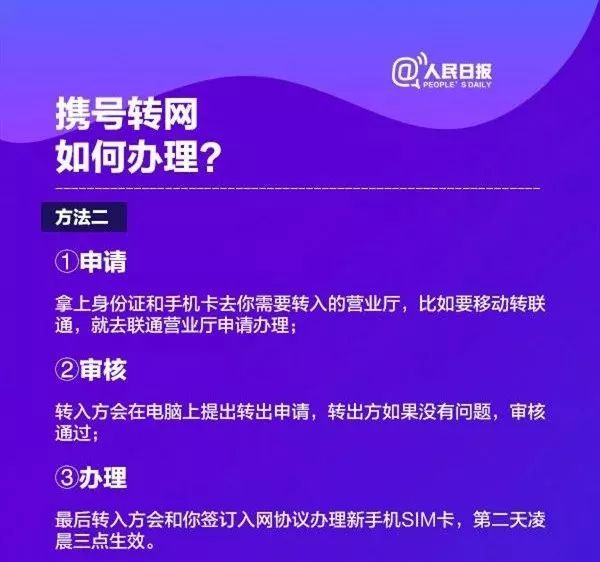 @人民日报
PEOPLE'S DAILY

携号转网
如何办理？

方法二

①申请

拿上身份证和手机卡去你需要转入的营业厅，比如要移动转联通，就去联通营业厅申请办理；

②审核

转入方会在电脑上提出转出申请，转出方如果没有问题，审核通过；

③办理

最后转入方会和你签订入网协议办理新手机SIM卡，第二天凌晨三点生效。